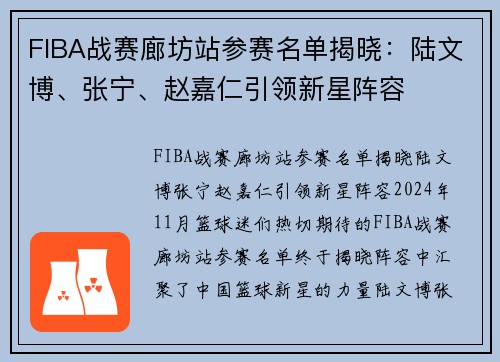 FIBA战赛廊坊站参赛名单揭晓：陆文博、张宁、赵嘉仁引领新星阵容

FIBA战赛廊坊站参赛名单揭晓陆文博张宁赵嘉仁引领新星阵容2024年11月篮球迷们热切期待的FIBA战赛廊坊站参赛名单终于揭晓阵容中汇聚了中国篮球新星的力量陆文博张